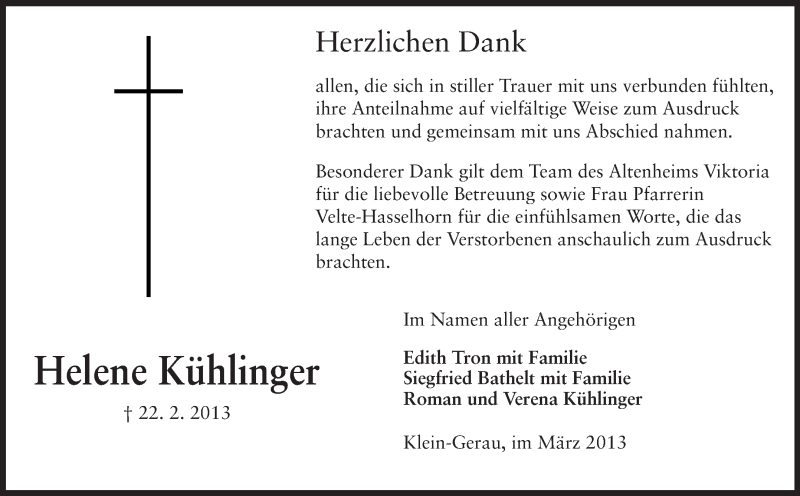 Herzlichen Dank

allen, die sich in stiller Trauer mit uns verbunden fühlten, ihre Anteilnahme auf vielfältige Weise zum Ausdruck brachten und gemeinsam mit uns Abschied nahmen.

Besonderer Dank gilt dem Team des Altenheims Viktoria für die liebevolle Betreuung sowie Frau Pfarrerin Velte-Hasselhorn für die einfühlsamen Worte, die das lange Leben der Verstorbenen anschaulich zum Ausdruck brachten.

Helene Kühlinger

† 22. 2. 2013

Im Namen aller Angehörigen

Edith Tron mit Familie
Siegfried Bathelt mit Familie
Roman und Verena Kühlinger

Klein-Gerau, im März 2013